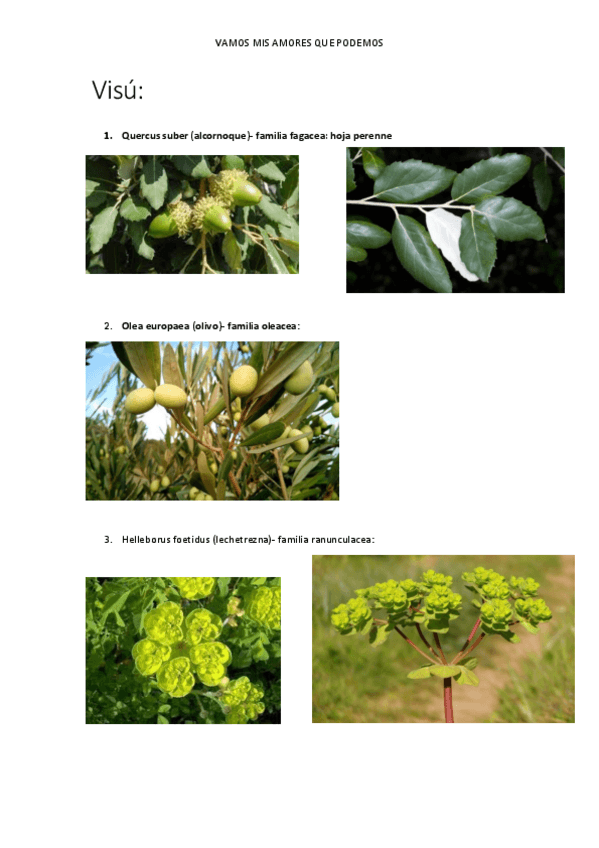 VAMOS MIS AMORES QUE PODEMOS

Visú:

1. Quercus suber (alcornoque)- familia fagacea: hoja perenne

2. Olea europaea (olivo)- familia oleacea:

3. Helleborus foetidus (lechetrezna)- familia ranunculacea: